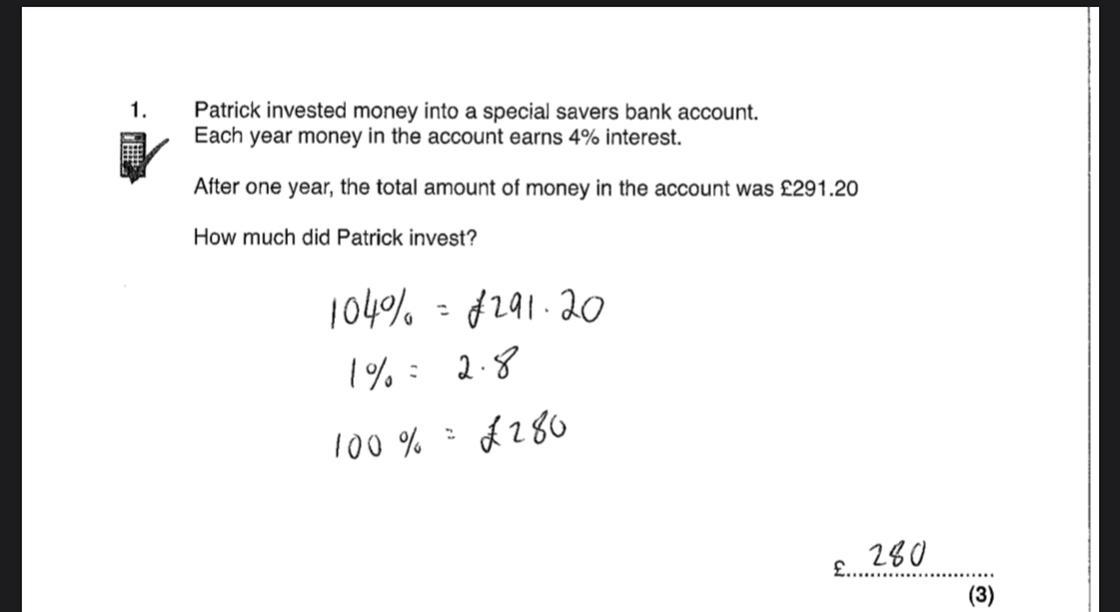 1. Patrick invested money into a special savers bank account.
Each year money in the account earns 4% interest.

After one year, the total amount of money in the account was £291.20

How much did Patrick invest?

104% = £291.20
1% = 2.8
100 % = £280

£ 280

(3)